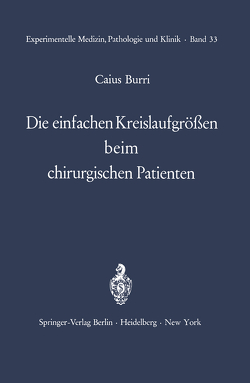 Experimentelle Medizin, Pathologie und Klinik · Band 33

Caius Burri

Die einfachen Kreislaufgrößen beim chirurgischen Patienten

Springer-Verlag Berlin · Heidelberg · New York